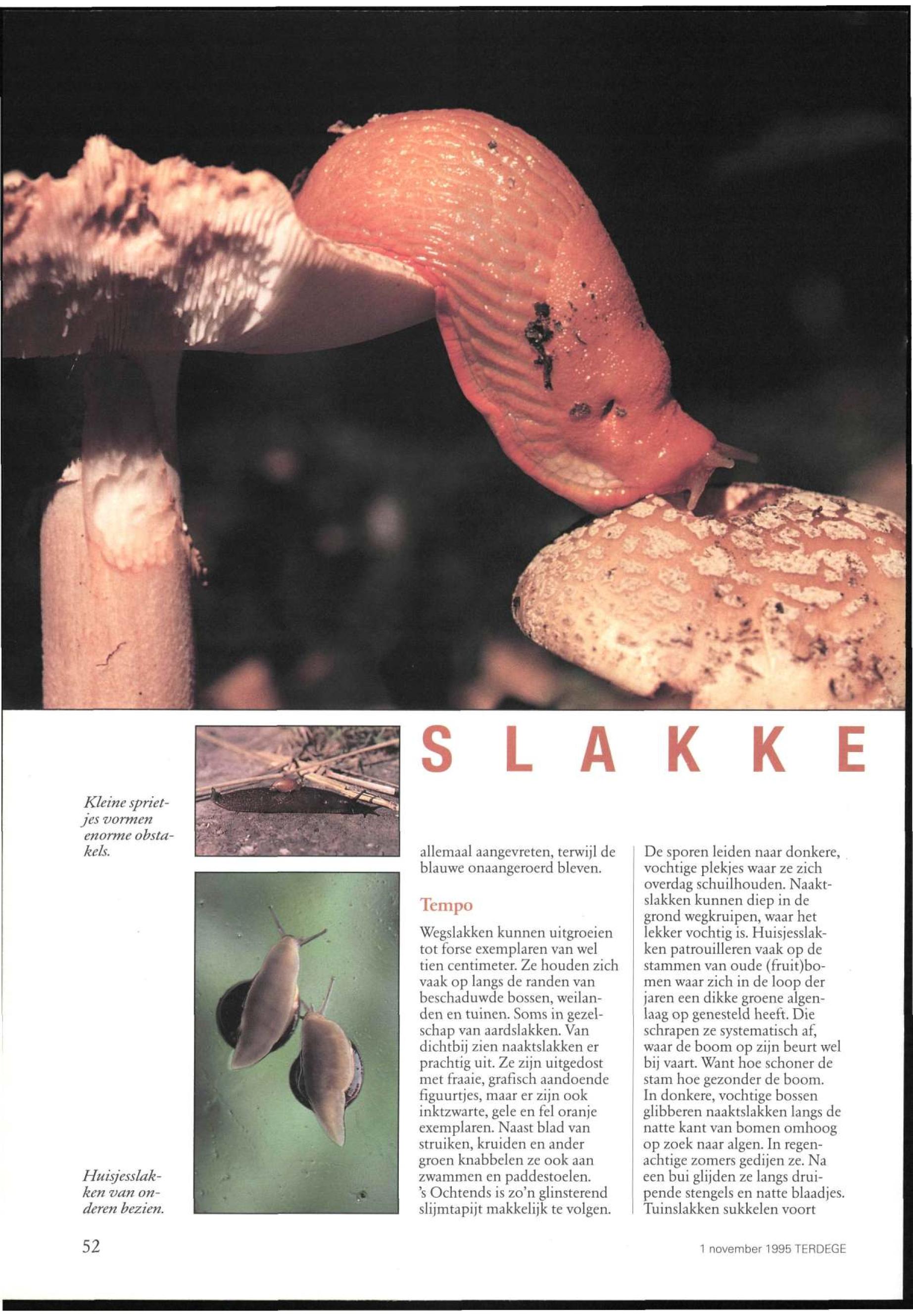 SLAKKE

Kleine sprietjes vormen enorme obstakels.

Huisjesslakken van onderen bezien.

allemaal aangevreten, terwijl de blauwe onaangeroerd bleven.

Tempo

Wegslakken kunnen uitgroeien tot forse exemplaren van wel tien centimeter. Ze houden zich vaak op langs de randen van beschaduwde bossen, weilanden en tuinen. Soms in gezelschap van aardslakken. Van dichtbij zien naaktslakken er prachtig uit. Ze zijn uitgedost met fraaie, grafisch aandoende figuurtjes, maar er zijn ook inktzwarte, gele en fel oranje exemplaren. Naast blad van struiken, kruiden en ander groen knabbelen ze ook aan zwammen en paddestoelen. 's Ochtends is zo'n glinsterend slijmtapijt makkelijk te volgen.

De sporen leiden naar donkere, vochtige plekjes waar ze zich overdag schuilhouden. Naaktslakken kunnen diep in de grond wegkruipen, waar het lekker vochtig is. Huisjesslakken patrouilleren vaak op de stammen van oude (fruit)bomen waar zich in de loop der jaren een dikke groene algenlaag op genesteld heeft. Die schrapen ze systematisch af, waar de boom op zijn beurt wel bij vaart. Want hoe schoner de stam hoe gezonder de boom. In donkere, vochtige bossen glibberen naaktslakken langs de natte kant van bomen omhoog op zoek naar algen. In regenachtige zomers gedijen ze. Na een bui glijden ze langs druipende stengels en natte blaadjes. Tuinslakken sukkelen voort

52

1 november 1995 TERDEGE